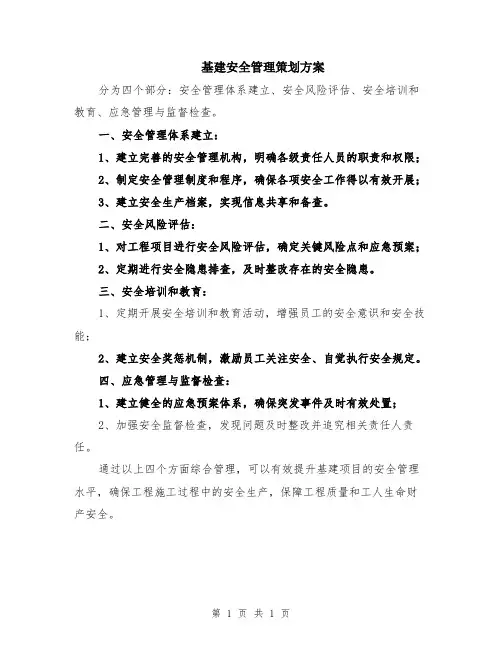 基建安全管理策划方案

分为四个部分：安全管理体系建立、安全风险评估、安全培训和教育、应急管理与监督检查。

一、安全管理体系建立：

1、建立完善的安全管理机构，明确各级责任人员的职责和权限；

2、制定安全管理制度和程序，确保各项安全工作得以有效开展；

3、建立安全生产档案，实现信息共享和备查。

二、安全风险评估：

1、对工程项目进行安全风险评估，确定关键风险点和应急预案；

2、定期进行安全隐患排查，及时整改存在的安全隐患。

三、安全培训和教育：

1、定期开展安全培训和教育活动，增强员工的安全意识和安全技能；

2、建立安全奖惩机制，激励员工关注安全、自觉执行安全规定。

四、应急管理与监督检查：

1、建立健全的应急预案体系，确保突发事件及时有效处置；

2、加强安全监督检查，发现问题及时整改并追究相关责任人责任。

通过以上四个方面综合管理，可以有效提升基建项目的安全管理水平，确保工程施工过程中的安全生产，保障工程质量和工人生命财产安全。

第 1 页 共 1 页